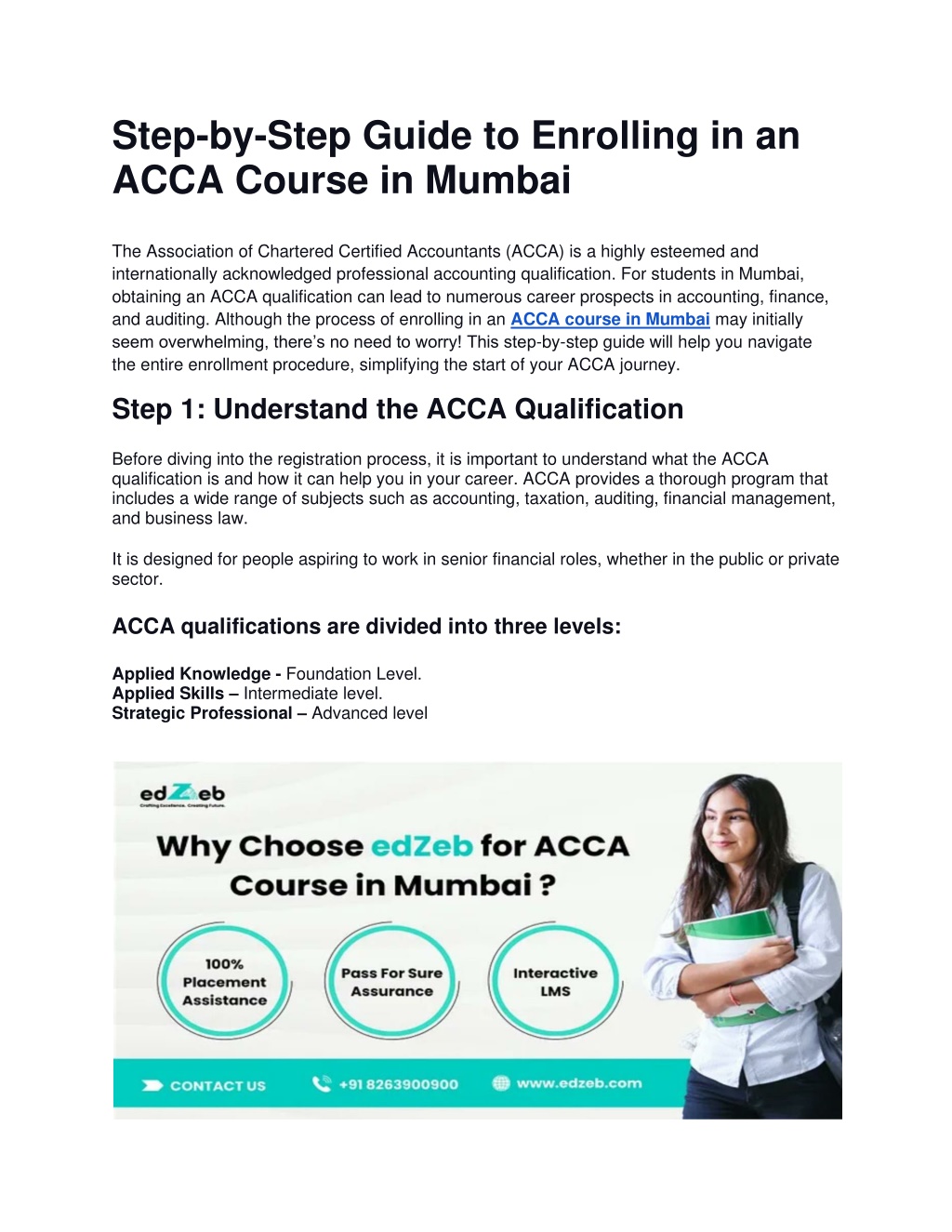 Step-by-Step Guide to Enrolling in an ACCA Course in Mumbai

The Association of Chartered Certified Accountants (ACCA) is a highly esteemed and internationally acknowledged professional accounting qualification. For students in Mumbai, obtaining an ACCA qualification can lead to numerous career prospects in accounting, finance, and auditing. Although the process of enrolling in an ACCA course in Mumbai may initially seem overwhelming, there's no need to worry! This step-by-step guide will help you navigate the entire enrollment procedure, simplifying the start of your ACCA journey.

Step 1: Understand the ACCA Qualification

Before diving into the registration process, it is important to understand what the ACCA qualification is and how it can help you in your career. ACCA provides a thorough program that includes a wide range of subjects such as accounting, taxation, auditing, financial management, and business law.

It is designed for people aspiring to work in senior financial roles, whether in the public or private sector.

ACCA qualifications are divided into three levels:

Applied Knowledge - Foundation Level.
Applied Skills – Intermediate level.
Strategic Professional – Advanced level

edZeb
Crafting Excellence. Creating Future.

Why Choose edZeb for ACCA Course in Mumbai ?

100% Placement Assistance

Pass For Sure Assurance

Interactive LMS

CONTACT US

+91 8263900900

www.edzeb.com